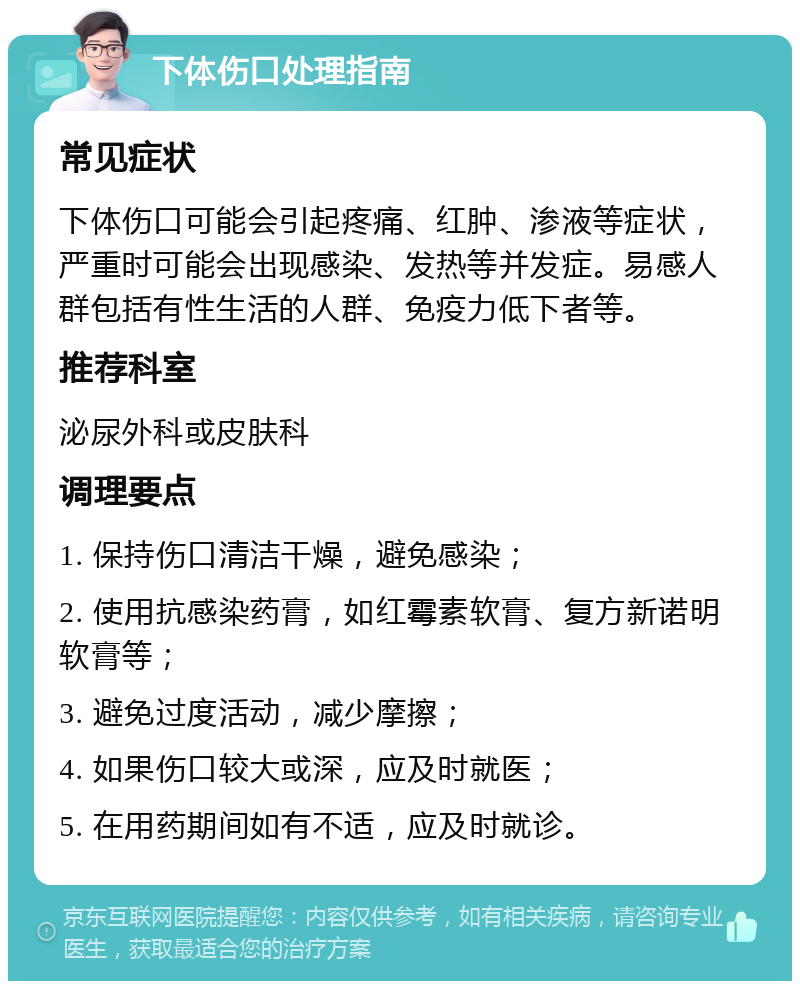 下体伤口处理指南

常见症状

下体伤口可能会引起疼痛、红肿、渗液等症状，严重时可能会出现感染、发热等并发症。易感人群包括有性生活的人群、免疫力低下者等。

推荐科室

泌尿外科或皮肤科

调理要点

1. 保持伤口清洁干燥，避免感染；

2. 使用抗感染药膏，如红霉素软膏、复方新诺明软膏等；

3. 避免过度活动，减少摩擦；

4. 如果伤口较大或深，应及时就医；

5. 在用药期间如有不适，应及时就诊。

京东互联网医院提醒您：内容仅供参考，如有相关疾病，请咨询专业医生，获取最适合您的治疗方案